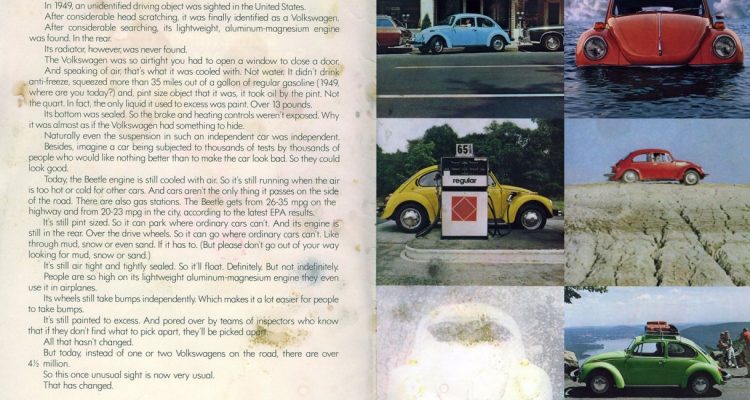 In 1949, an unidentified driving object was sighted in the United States.

After considerable head scratching, it was finally identified as a Volkswagen.

After considerable searching, its lightweight, aluminum-magnesium engine was found. In the rear.

Its radiator, however, was never found.

The Volkswagen was so airtight you had to open a window to close a door.

And speaking of air, that's what it was cooled with. Not water. It didn't drink anti-freeze, squeezed more than 35 miles out of a gallon of regular gasoline (1949, where are you today?) and, pint size object that it was, it took oil by the pint. Not the quart. In fact, the only liquid it used to excess was paint. Over 13 pounds.

Its bottom was sealed. So the brake and heating controls weren't exposed. Why it was almost as if the Volkswagen had something to hide.

Naturally even the suspension in such an independent car was independent.

Besides, imagine a car being subjected to thousands of tests by thousands of people who would like nothing better than to make the car look bad. So they could look good.

Today, the Beetle engine is still cooled with air. So it's still running when the air is too hot or cold for other cars. And cars aren't the only thing it passes on the side of the road. There are also gas stations. The Beetle gets from 26-35 mpg on the highway and from 20-23 mpg in the city, according to the latest EPA results.

It's still pint sized. So it can park where ordinary cars can't. And its engine is still in the rear. Over the drive wheels. So it can go where ordinary cars can't. Like through mud, snow or even sand. If it has to. (But please don't go out of your way looking for mud, snow or sand.)

It's still air tight and tightly sealed. So it'll float. Definitely. But not indefinitely.

People are so high on its lightweight aluminum-magnesium engine they even use it in airplanes.

Its wheels still take bumps independently. Which makes it a lot easier for people to take bumps.

It's still painted to excess. And pored over by teams of inspectors who know that if they don't find what to pick apart, they'll be picked apart.

All that hasn't changed.

But today, instead of one or two Volkswagens on the road, there are over 4½ million.

So this once unusual sight is now very usual.

That has changed.

65

regular